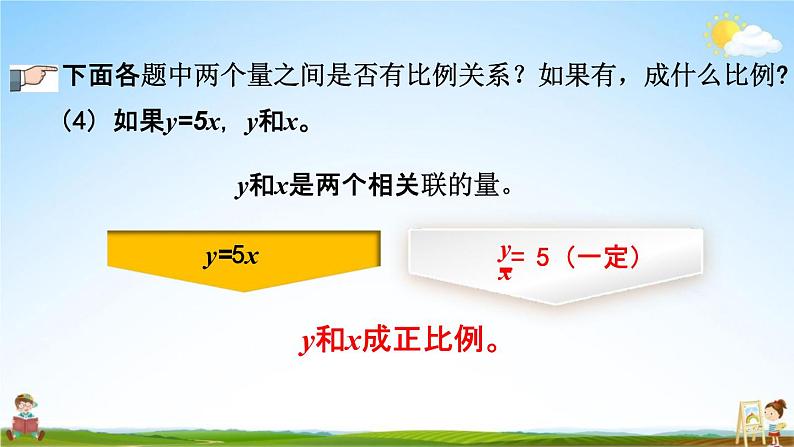 下面各题中两个量之间是否有比例关系？如果有，成什么比例？

（4）如果$y=5x$，$y$和$x$。

$y$和$x$是两个相关联的量。

$y=5x$

$\frac{y}{x}=5$（一定）

$y$和$x$成正比例。